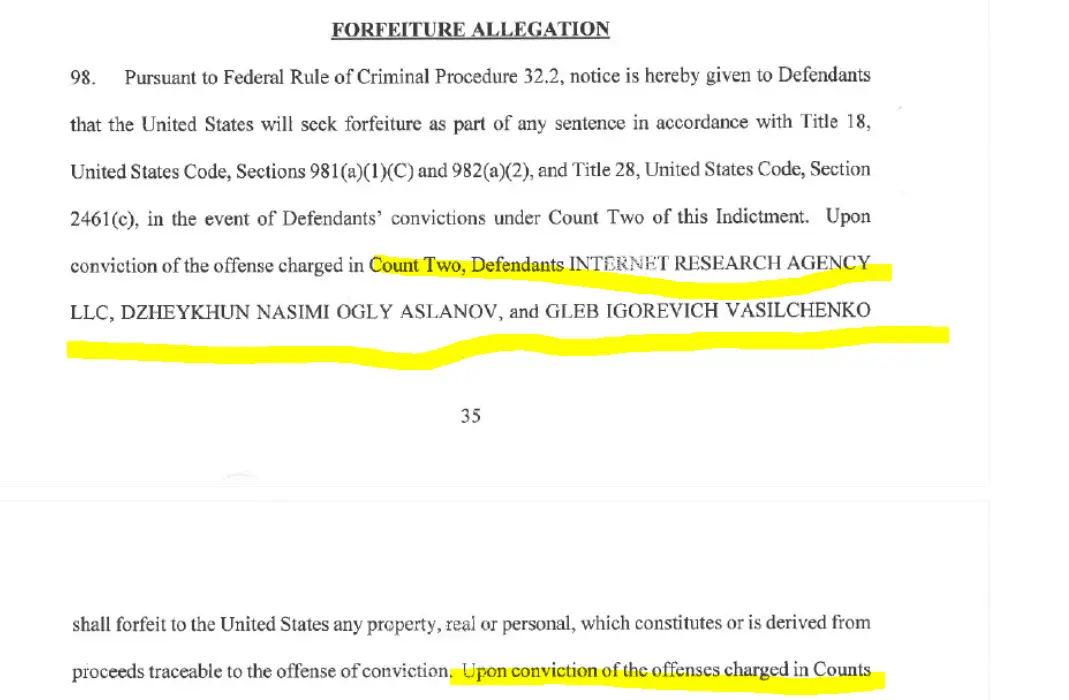 FORFEITURE ALLEGATION

98. Pursuant to Federal Rule of Criminal Procedure 32.2, notice is hereby given to Defendants that the United States will seek forfeiture as part of any sentence in accordance with Title 18, United States Code, Sections 981(a)(1)(C) and 982(a)(2), and Title 28, United States Code, Section 2461(c), in the event of Defendants' convictions under Count Two of this Indictment. Upon conviction of the offense charged in Count Two, Defendants INTERNET RESEARCH AGENCY LLC, DZHEYKHUN NASIMI OGLY ASLANOV, and GLEB IGOREVICH VASILCHENKO

35

shall forfeit to the United States any property, real or personal, which constitutes or is derived from proceeds traceable to the offense of conviction. Upon conviction of the offenses charged in Counts